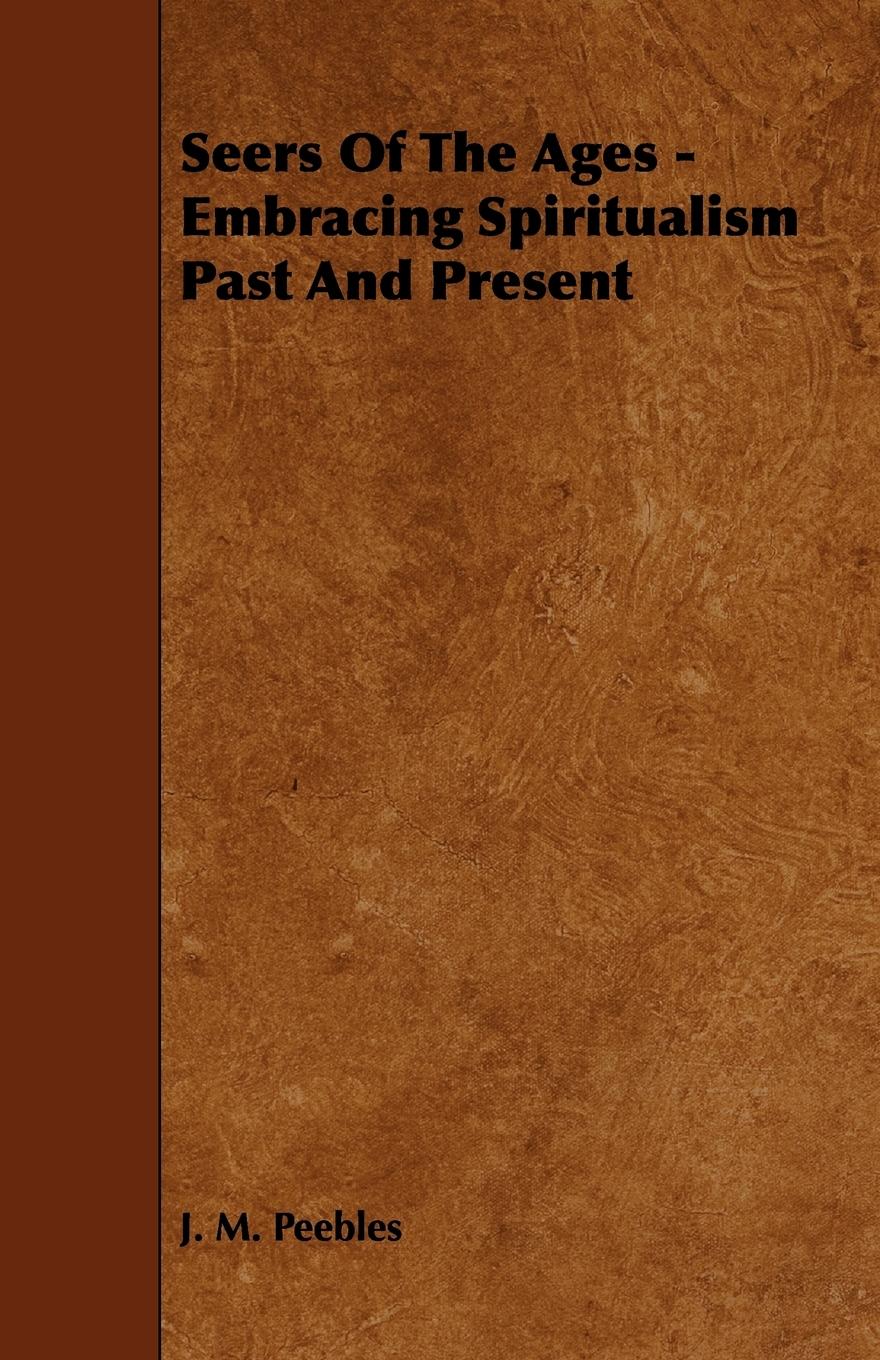 Seers Of The Ages - Embracing Spiritualism Past And Present

J. M. Peebles